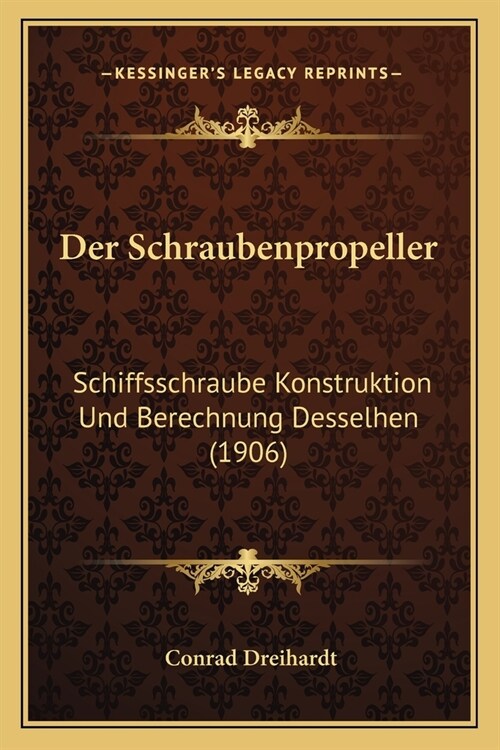 —KESSINGER'S LEGACY REPRINTS—

Der Schraubenpropeller

Schiffsschraube Konstruktion Und Berechnung Desselhen (1906)

Conrad Dreihardt